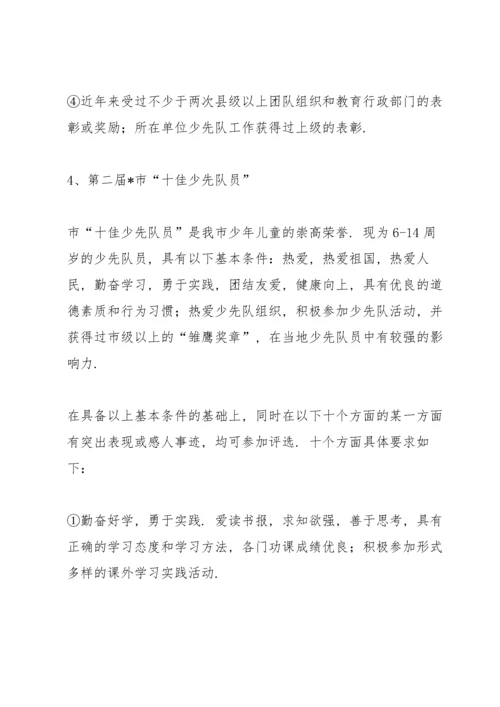 ④近年来受过不少于两次县级以上团队组织和教育行政部门的表彰或奖励；所在单位少先队工作获得过上级的表彰.

4、第二届*市“十佳少先队员”

市“十佳少先队员”是我市少年儿童的崇高荣誉. 现为6-14周岁的少先队员，具有以下基本条件：热爱，热爱祖国，热爱人民，勤奋学习，勇于实践，团结友爱，健康向上，具有优良的道德素质和行为习惯；热爱少先队组织，积极参加少先队活动，并获得过市级以上的“雏鹰奖章”，在当地少先队员中有较强的影响力.

在具备以上基本条件的基础上，同时在以下十个方面的某一方面有突出表现或感人事迹，均可参加评选. 十个方面具体要求如下：

①勤奋好学，勇于实践. 爱读书报，求知欲强，善于思考，具有正确的学习态度和学习方法，各门功课成绩优良；积极参加形式多样的课外学习实践活动.